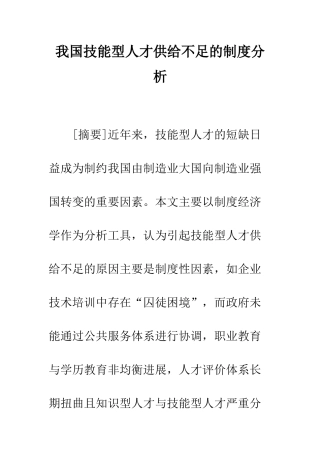 我国技能型人才供给不足的制度分析

[摘要]近年来，技能型人才的短缺日益成为制约我国由制造业大国向制造业强国转变的重要因素。本文主要以制度经济学作为分析工具，认为引起技能型人才供给不足的原因主要是制度性因素，如企业技术培训中存在“囚徒困境”，而政府未能通过公共服务体系进行协调，职业教育与学历教育非均衡进展，人才评价体系长期扭曲且知识型人才与技能型人才严重分